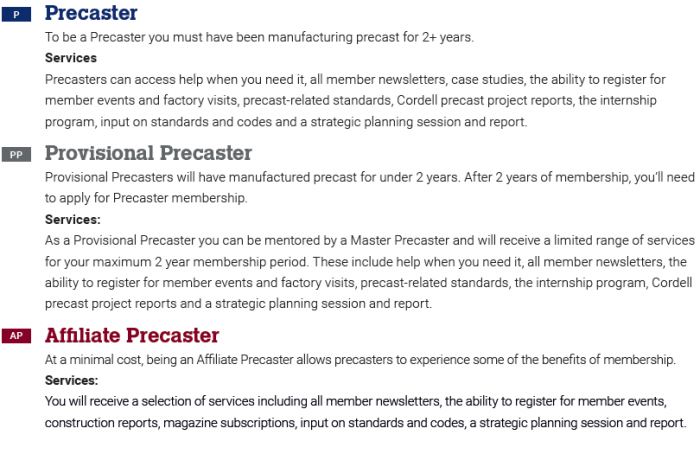 P

Precaster

To be a Precaster you must have been manufacturing precast for 2+ years.

Services

Precasters can access help when you need it, all member newsletters, case studies, the ability to register for member events and factory visits, precast-related standards, Cordell precast project reports, the internship program, input on standards and codes and a strategic planning session and report.

PP

Provisional Precaster

Provisional Precasters will have manufactured precast for under 2 years. After 2 years of membership, you'll need to apply for Precaster membership.

Services:

As a Provisional Precaster you can be mentored by a Master Precaster and will receive a limited range of services for your maximum 2 year membership period. These include help when you need it, all member newsletters, the ability to register for member events and factory visits, precast-related standards, the internship program, Cordell precast project reports and a strategic planning session and report.

AP

Affiliate Precaster

At a minimal cost, being an Affiliate Precaster allows precasters to experience some of the benefits of membership.

Services:

You will receive a selection of services including all member newsletters, the ability to register for member events, construction reports, magazine subscriptions, input on standards and codes, a strategic planning session and report.